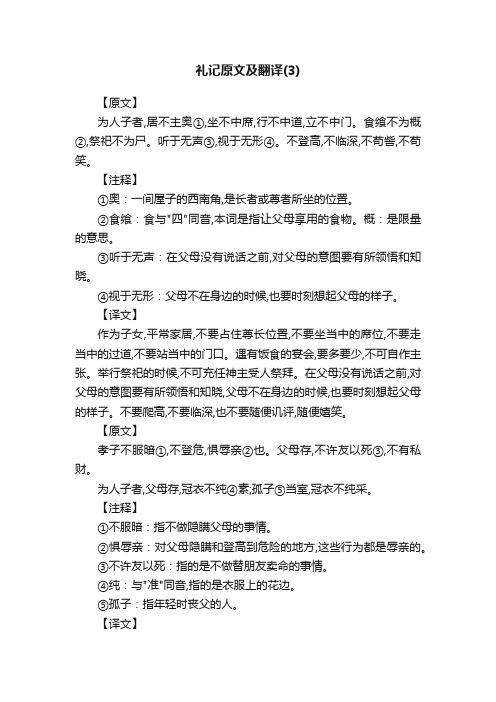 礼记原文及翻译(3)

【原文】

为人子者,居不主奥①,坐不中席,行不中道,立不中门。食飨不为概②,祭祀不为尸。听于无声③,视于无形④。不登高,不临深,不苟訾,不苟笑。

【注释】

①奥：一间屋子的西南角,是长者或尊者所坐的位置。

②食飨：食与"四"同音,本词是指让父母享用的食物。概：是限量的意思。

③听于无声：在父母没有说话之前,对父母的意图要有所领悟和知晓。

④视于无形：父母不在身边的时候,也要时刻想起父母的样子。

【译文】

作为子女,平常家居,不要占住尊长位置,不要坐当中的席位,不要走当中的过道,不要站当中的门口。遇有饭食的宴会,要多要少,不可自作主张。举行祭祀的时候,不可充任神主受人祭拜。在父母没有说话之前,对父母的意图要有所领悟和知晓,父母不在身边的时候,也要时刻想起父母的样子。不要爬高,不要临深,也不要随便讥评,随便嬉笑。

【原文】

孝子不服暗①,不登危,惧辱亲②也。父母存,不许友以死③,不有私财。

为人子者,父母存,冠衣不纯④素;孤子⑤当室,冠衣不纯采。

【注释】

①不服暗：指不做隐瞒父母的事情。

②惧辱亲：对父母隐瞒和登高到危险的地方,这些行为都是辱亲的。

③不许友以死：指的是不做替朋友卖命的事情。

④纯：与"准"同音,指的是衣服上的花边。

⑤孤子：指年轻时丧父的人。

【译文】